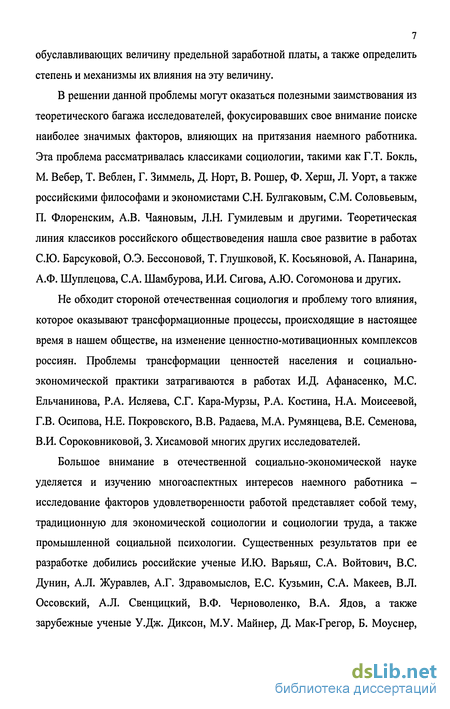 7

обуславливающих величину предельной заработной платы, а также определить степень и механизмы их влияния на эту величину.

В решении данной проблемы могут оказаться полезными заимствования из теоретического багажа исследователей, фокусировавших свое внимание поиске наиболее значимых факторов, влияющих на притязания наемного работника. Эта проблема рассматривалась классиками социологии, такими как Г.Т. Бокль, М. Вебер, Т. Веблен, Г. Зиммель, Д. Норт, В. Рошер, Ф. Херш, Л. Уорт, а также российскими философами и экономистами С.Н. Булгаковым, С.М. Соловьевым, П. Флоренским, А.В. Чаяновым, Л.Н. Гумилевым и другими. Теоретическая линия классиков российского обществоведения нашла свое развитие в работах С.Ю. Барсуковой, О.Э. Бессоновой, Т. Глушковой, К. Косьяновой, А. Панарина, А.Ф. Шуплецова, С.А. Шамбурова, И.И. Сигова, А.Ю. Согомонова и других.

Не обходит стороной отечественная социология и проблему того влияния, которое оказывают трансформационные процессы, происходящие в настоящее время в нашем обществе, на изменение ценностно-мотивационных комплексов россиян. Проблемы трансформации ценностей населения и социально-экономической практики затрагиваются в работах И.Д. Афанасенко, М.С. Ельчанинова, Р.А. Исляева, С.Г. Кара-Мурзы, Р.А. Костина, Н.А. Моисеевой, Г.В. Осипова, Н.Е. Покровского, В.В. Радаева, М.А. Румянцева, В.Е. Семенова, В.И. Сороковниковой, З. Хисамовой многих других исследователей.

Большое внимание в отечественной социально-экономической науке уделяется и изучению многоаспектных интересов наемного работника – исследование факторов удовлетворенности работой представляет собой тему, традиционную для экономической социологии и социологии труда, а также промышленной социальной психологии. Существенных результатов при ее разработке добились российские ученые И.Ю. Варьяш, С.А. Войтович, В.С. Дунин, А.Л. Журавлев, А.Г. Здравомыслов, Е.С. Кузьмин, С.А. Макеев, В.Л. Оссовский, А.Л. Свенцицкий, В.Ф. Черноволенко, В.А. Ядов, а также зарубежные ученые У.Дж. Диксон, М.У. Майнер, Д. Мак-Грегор, Б. Моуснер,

dsLib.net
библиотека диссертаций